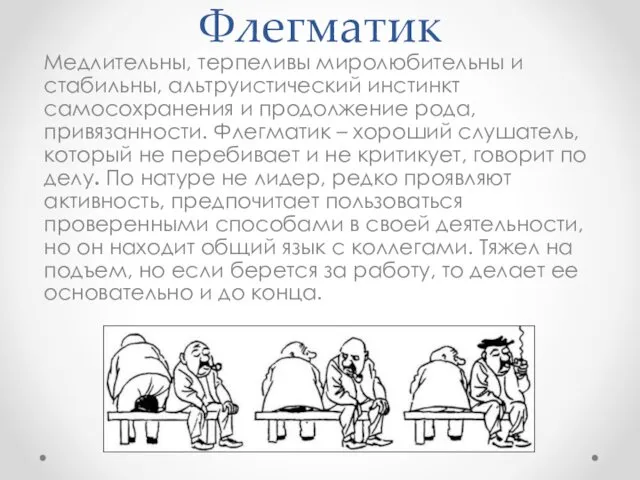 Флегматик

Медлительны, терпеливы миролюбительны и стабильны, альтруистический инстинкт самосохранения и продолжение рода, привязанности. Флегматик – хороший слушатель, который не перебивает и не критикует, говорит по делу. По натуре не лидер, редко проявляют активность, предпочитает пользоваться проверенными способами в своей деятельности, но он находит общий язык с коллегами. Тяжел на подъем, но если берется за работу, то делает ее основательно и до конца.